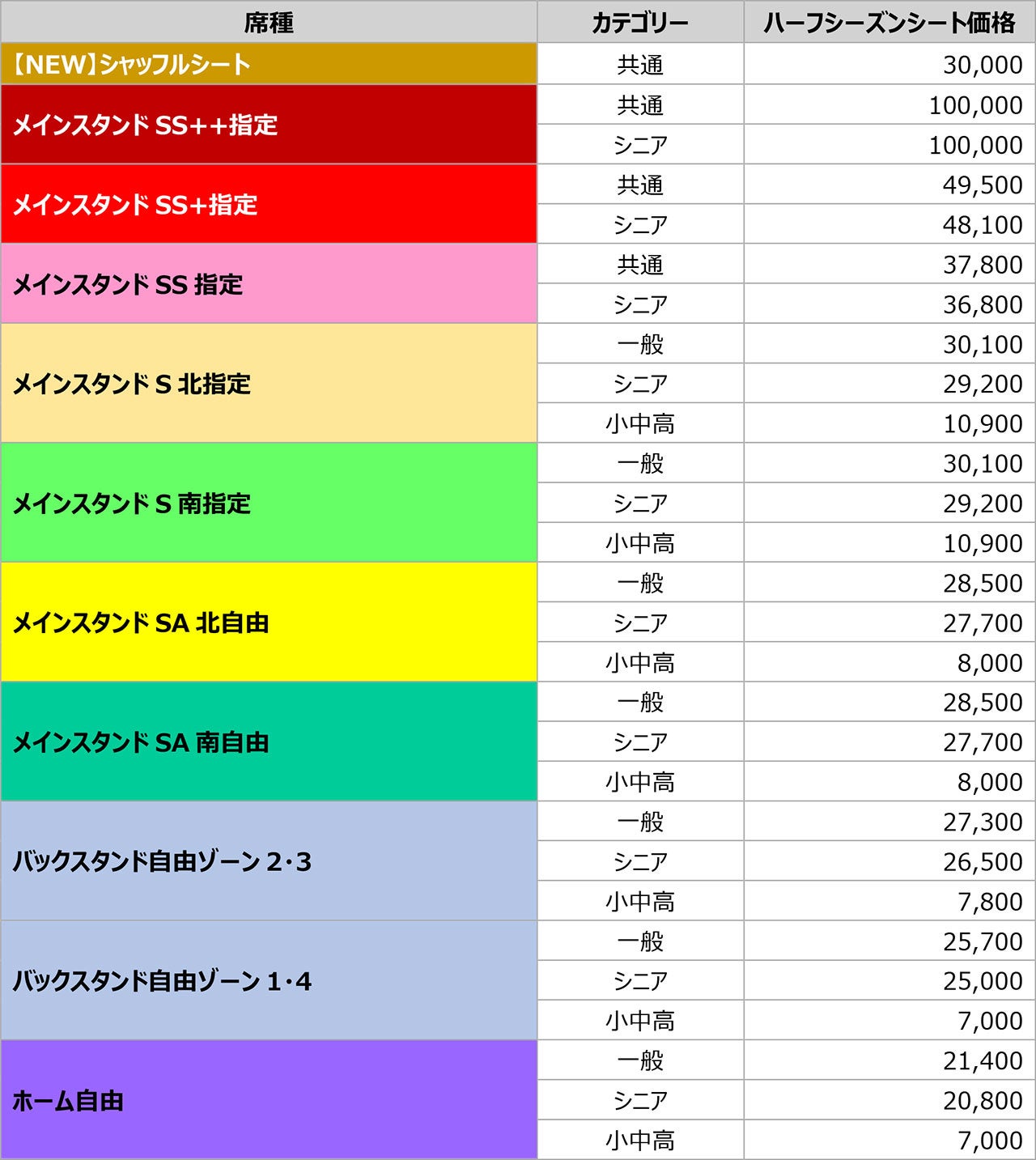 | 席種 | カテゴリー | ハーフシーズンシート価格 |
|---|---|---|
| 【NEW】シャッフルシート | 共通 | 30,000 |
| メインスタンド SS++指定 | 共通 | 100,000 |
| | シニア | 100,000 |
| メインスタンド SS+指定 | 共通 | 49,500 |
| | シニア | 48,100 |
| メインスタンド SS 指定 | 共通 | 37,800 |
| | シニア | 36,800 |
| メインスタンド S 北指定 | 一般 | 30,100 |
| | シニア | 29,200 |
| | 小中高 | 10,900 |
| メインスタンド S 南指定 | 一般 | 30,100 |
| | シニア | 29,200 |
| | 小中高 | 10,900 |
| メインスタンド SA 北自由 | 一般 | 28,500 |
| | シニア | 27,700 |
| | 小中高 | 8,000 |
| メインスタンド SA 南自由 | 一般 | 28,500 |
| | シニア | 27,700 |
| | 小中高 | 8,000 |
| バックスタンド自由ゾーン 2･3 | 一般 | 27,300 |
| | シニア | 26,500 |
| | 小中高 | 7,800 |
| バックスタンド自由ゾーン 1･4 | 一般 | 25,700 |
| | シニア | 25,000 |
| | 小中高 | 7,000 |
| ホーム自由 | 一般 | 21,400 |
| | シニア | 20,800 |
| | 小中高 | 7,000 |